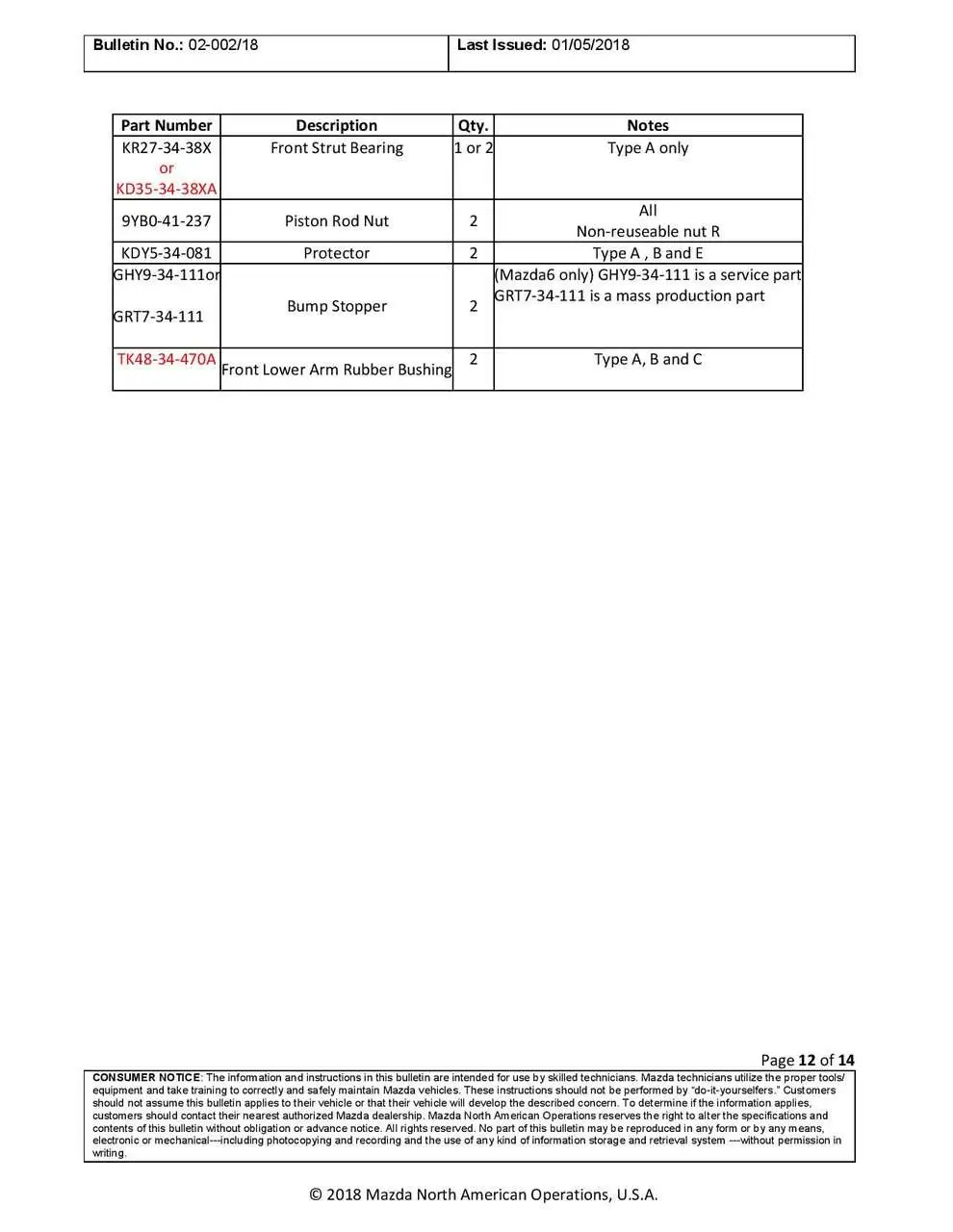 | Bulletin No.: 02-002/18 | Last Issued: 01/05/2018 |
|---|---|

| Part Number | Description | Qty. | Notes |
|---|---|---|---|
| KR27-34-38X or KD35-34-38XA | Front Strut Bearing | 1 or 2 | Type A only |
| 9YB0-41-237 | Piston Rod Nut | 2 | All Non-reuseable nut R |
| KDY5-34-081 | Protector | 2 | Type A , B and E |
| GHY9-34-111or GRT7-34-111 | Bump Stopper | 2 | (Mazda6 only) GHY9-34-111 is a service part GRT7-34-111 is a mass production part |
| TK48-34-470A | Front Lower Arm Rubber Bushing | 2 | Type A, B and C |

Page 12 of 14

CONSUMER NOTICE: The information and instructions in this bulletin are intended for use by skilled technicians. Mazda technicians utilize the proper tools/ equipment and take training to correctly and safely maintain Mazda vehicles. These instructions should not be performed by "do-it-yourselfers." Customers should not assume this bulletin applies to their vehicle or that their vehicle will develop the described concern. To determine if the information applies, customers should contact their nearest authorized Mazda dealership. Mazda North American Operations reserves the right to alter the specifications and contents of this bulletin without obligation or advance notice. All rights reserved. No part of this bulletin may be reproduced in any form or by any means, electronic or mechanical---including photocopying and recording and the use of any kind of information storage and retrieval system ---without permission in writing.

© 2018 Mazda North American Operations, U.S.A.